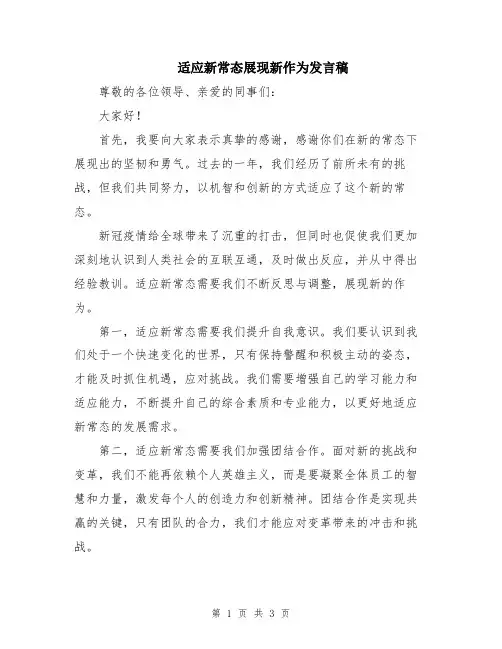 适应新常态展现新作为发言稿

尊敬的各位领导、亲爱的同事们：

大家好！

首先，我要向大家表示真挚的感谢，感谢你们在新的常态下展现出的坚韧和勇气。过去的一年，我们经历了前所未有的挑战，但我们共同努力，以机智和创新的方式适应了这个新的常态。

新冠疫情给全球带来了沉重的打击，但同时也促使我们更加深刻地认识到人类社会的互联互通，及时做出反应，并从中得出经验教训。适应新常态需要我们不断反思与调整，展现新的作为。

第一，适应新常态需要我们提升自我意识。我们要认识到我们处于一个快速变化的世界，只有保持警醒和积极主动的姿态，才能及时抓住机遇，应对挑战。我们需要增强自己的学习能力和适应能力，不断提升自己的综合素质和专业能力，以更好地适应新常态的发展需求。

第二，适应新常态需要我们加强团结合作。面对新的挑战和变革，我们不能再依赖个人英雄主义，而是要凝聚全体员工的智慧和力量，激发每个人的创造力和创新精神。团结合作是实现共赢的关键，只有团队的合力，我们才能应对变革带来的冲击和挑战。

第 1 页 共 3 页